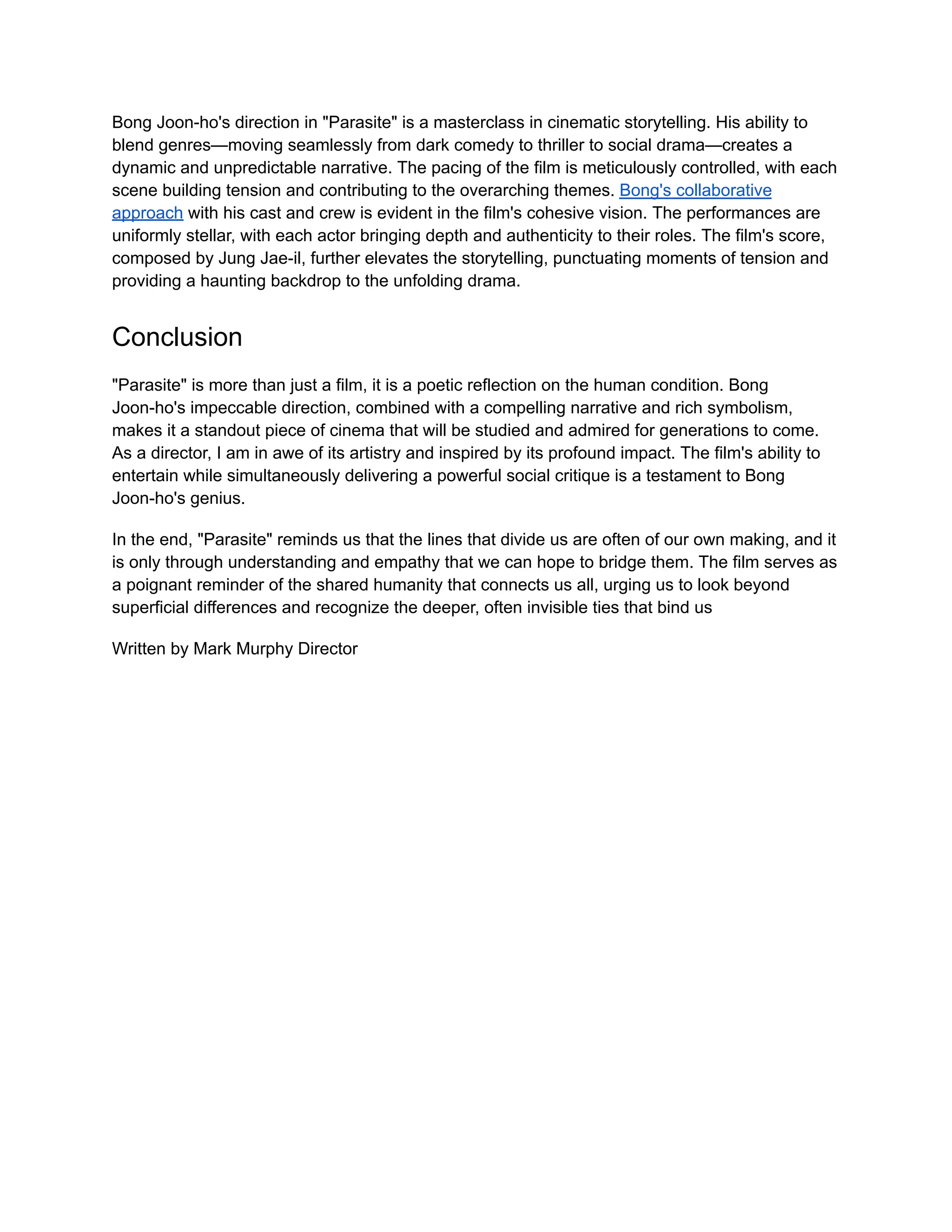 Bong Joon-ho's direction in "Parasite" is a masterclass in cinematic storytelling. His ability to blend genres—moving seamlessly from dark comedy to thriller to social drama—creates a dynamic and unpredictable narrative. The pacing of the film is meticulously controlled, with each scene building tension and contributing to the overarching themes. Bong's collaborative approach with his cast and crew is evident in the film's cohesive vision. The performances are uniformly stellar, with each actor bringing depth and authenticity to their roles. The film's score, composed by Jung Jae-il, further elevates the storytelling, punctuating moments of tension and providing a haunting backdrop to the unfolding drama.

Conclusion

"Parasite" is more than just a film, it is a poetic reflection on the human condition. Bong Joon-ho's impeccable direction, combined with a compelling narrative and rich symbolism, makes it a standout piece of cinema that will be studied and admired for generations to come. As a director, I am in awe of its artistry and inspired by its profound impact. The film's ability to entertain while simultaneously delivering a powerful social critique is a testament to Bong Joon-ho's genius.

In the end, "Parasite" reminds us that the lines that divide us are often of our own making, and it is only through understanding and empathy that we can hope to bridge them. The film serves as a poignant reminder of the shared humanity that connects us all, urging us to look beyond superficial differences and recognize the deeper, often invisible ties that bind us

Written by Mark Murphy Director